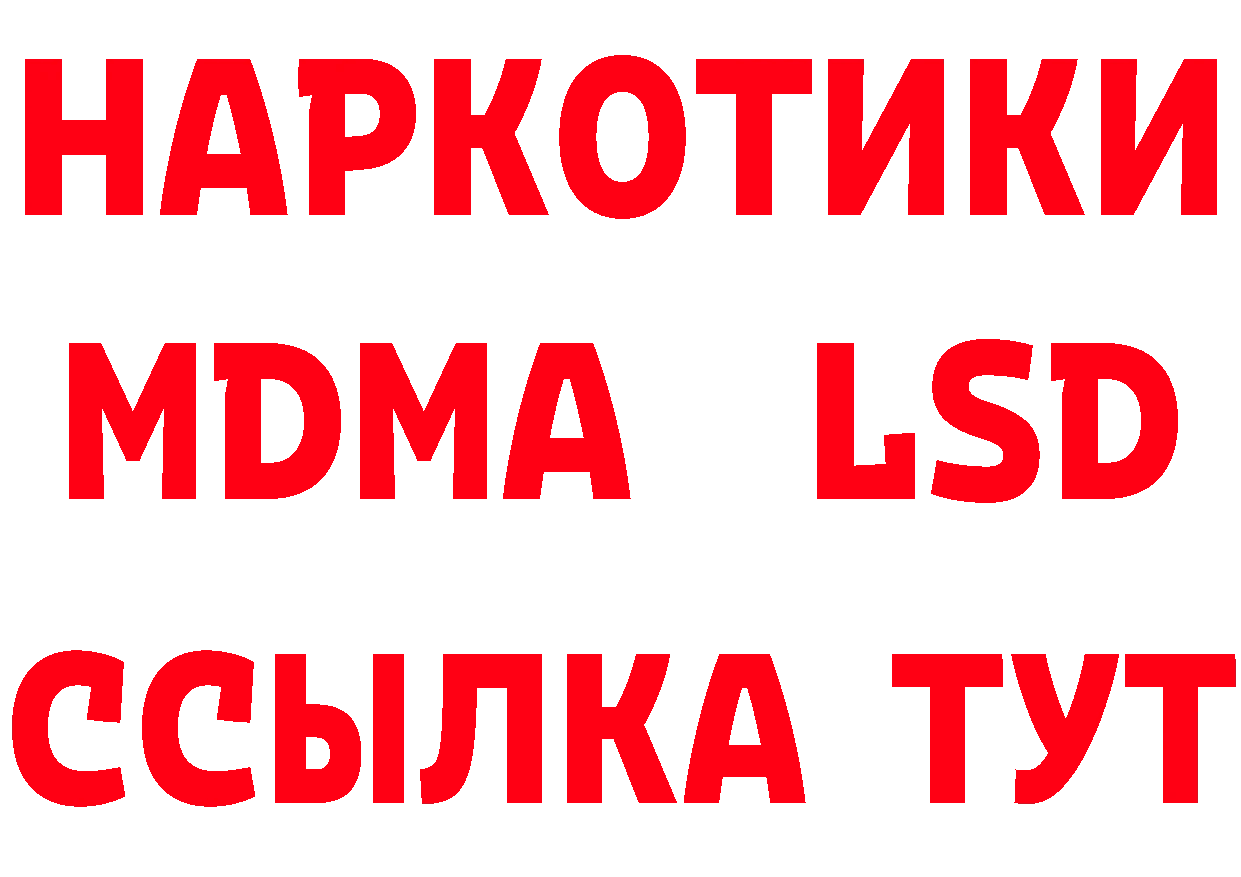 НАРКОТИКИ
MDMA LSD
ССЫЛКА ТУТ